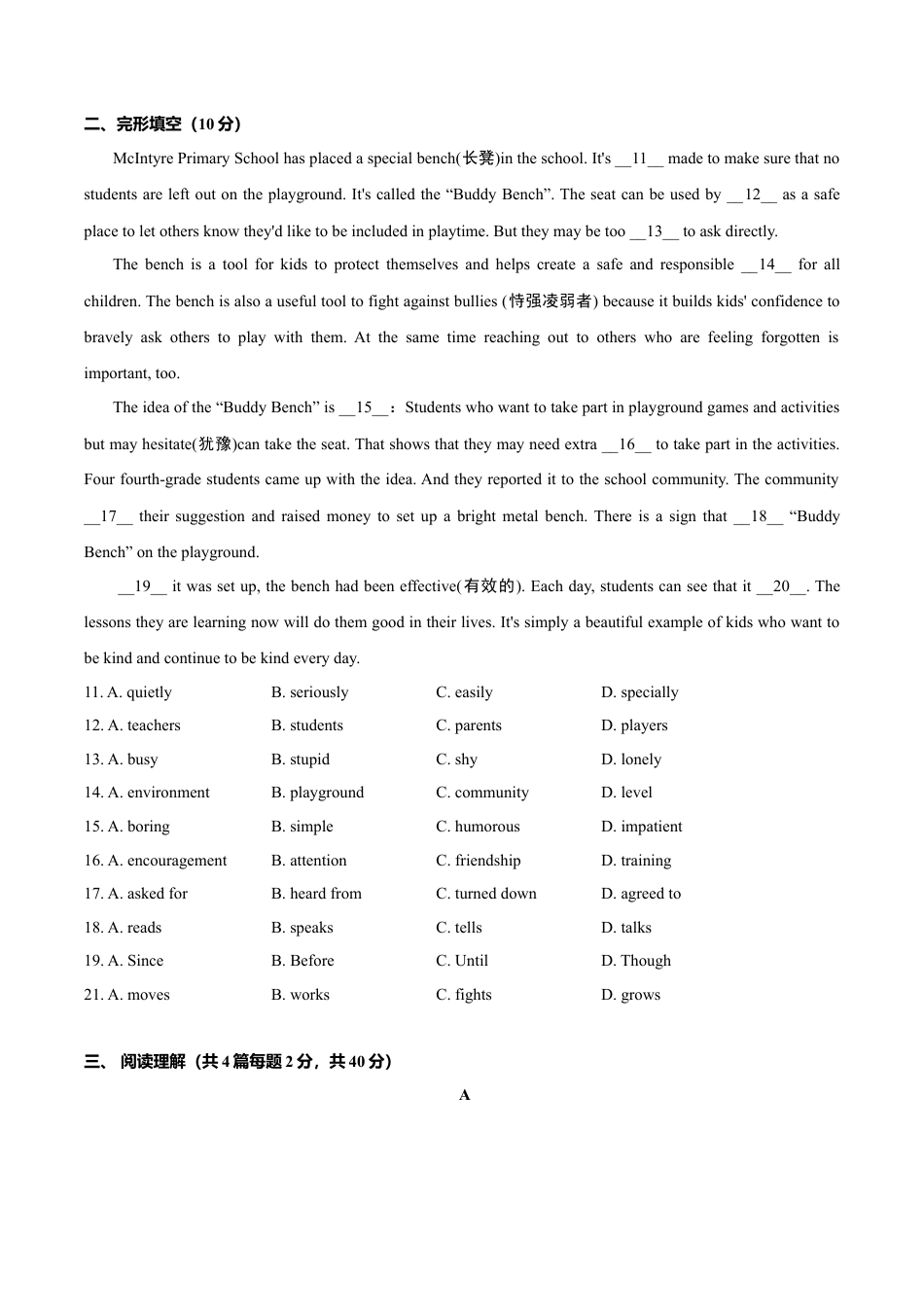 二、完形填空（10 分）

McIntyre Primary School has placed a special bench(长凳)in the school. It's __11__ made to make sure that no students are left out on the playground. It's called the “Buddy Bench”. The seat can be used by __12__ as a safe place to let others know they'd like to be included in playtime. But they may be too __13__ to ask directly.

The bench is a tool for kids to protect themselves and helps create a safe and responsible __14__ for all children. The bench is also a useful tool to fight against bullies (恃强凌弱者) because it builds kids' confidence to bravely ask others to play with them. At the same time reaching out to others who are feeling forgotten is important, too.

The idea of the “Buddy Bench” is __15__: Students who want to take part in playground games and activities but may hesitate(犹豫)can take the seat. That shows that they may need extra __16__ to take part in the activities. Four fourth-grade students came up with the idea. And they reported it to the school community. The community __17__ their suggestion and raised money to set up a bright metal bench. There is a sign that __18__ “Buddy Bench” on the playground.

__19__ it was set up, the bench had been effective(有效的). Each day, students can see that it __20__. The lessons they are learning now will do them good in their lives. It's simply a beautiful example of kids who want to be kind and continue to be kind every day.

| 11. A. quietly | B. seriously | C. easily | D. specially |
|---|---|---|---|
| 12. A. teachers | B. students | C. parents | D. players |
| 13. A. busy | B. stupid | C. shy | D. lonely |
| 14. A. environment | B. playground | C. community | D. level |
| 15. A. boring | B. simple | C. humorous | D. impatient |
| 16. A. encouragement | B. attention | C. friendship | D. training |
| 17. A. asked for | B. heard from | C. turned down | D. agreed to |
| 18. A. reads | B. speaks | C. tells | D. talks |
| 19. A. Since | B. Before | C. Until | D. Though |
| 21. A. moves | B. works | C. fights | D. grows |

三、 阅读理解（共 4 篇每题 2 分，共 40 分）

A